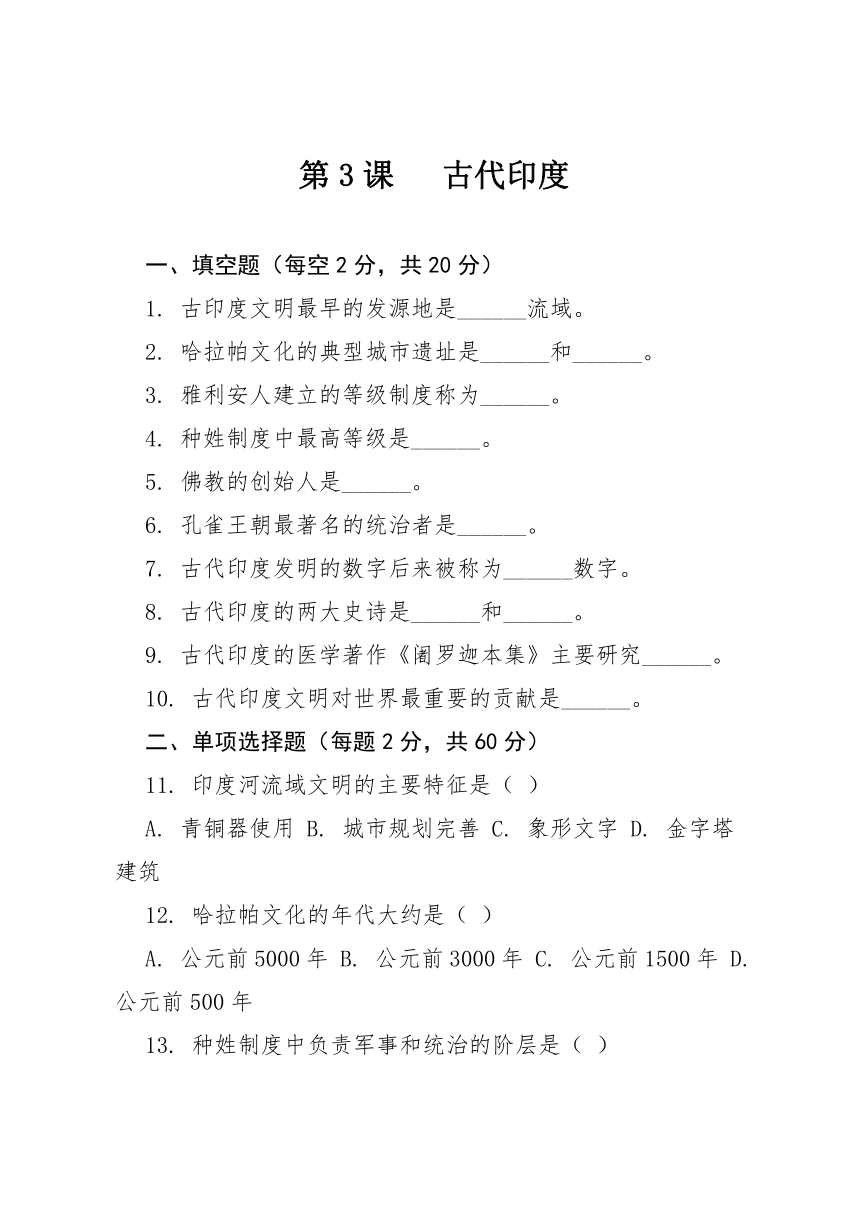 第 3 课　古代印度

一、填空题（每空 2 分，共 20 分）

1. 古印度文明最早的发源地是______流域。

2. 哈拉帕文化的典型城市遗址是______和______。

3. 雅利安人建立的等级制度称为______。

4. 种姓制度中最高等级是______。

5. 佛教的创始人是______。

6. 孔雀王朝最著名的统治者是______。

7. 古代印度发明的数字后来被称为______数字。

8. 古代印度的两大史诗是______和______。

9. 古代印度的医学著作《阇罗迦本集》主要研究______。

10. 古代印度文明对世界最重要的贡献是______。

二、单项选择题（每题 2 分，共 60 分）

11. 印度河流域文明的主要特征是（ ）

A. 青铜器使用 B. 城市规划完善 C. 象形文字 D. 金字塔建筑

12. 哈拉帕文化的年代大约是（ ）

A. 公元前 5000 年 B. 公元前 3000 年 C. 公元前 1500 年 D. 公元前 500 年

13. 种姓制度中负责军事和统治的阶层是（ ）